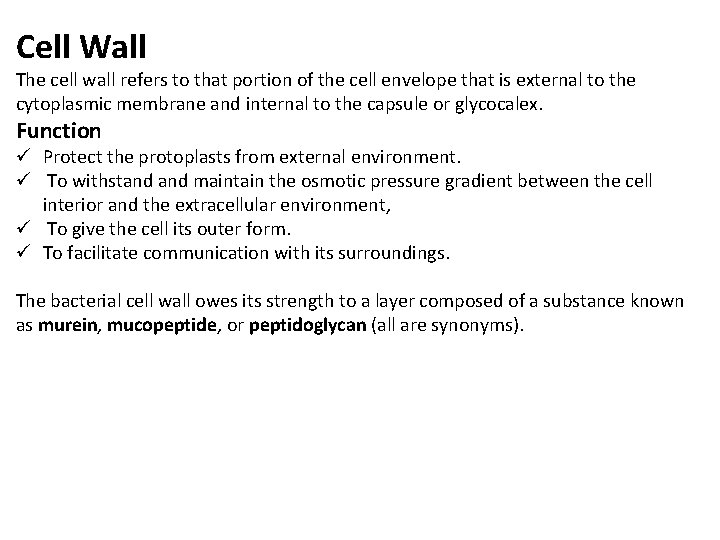 Cell Wall

The cell wall refers to that portion of the cell envelope that is external to the cytoplasmic membrane and internal to the capsule or glycocalex.

Function

✓ Protect the protoplasts from external environment.
✓ To withstand and maintain the osmotic pressure gradient between the cell interior and the extracellular environment,
✓ To give the cell its outer form.
✓ To facilitate communication with its surroundings.

The bacterial cell wall owes its strength to a layer composed of a substance known as murein, mucopeptide, or peptidoglycan (all are synonyms).